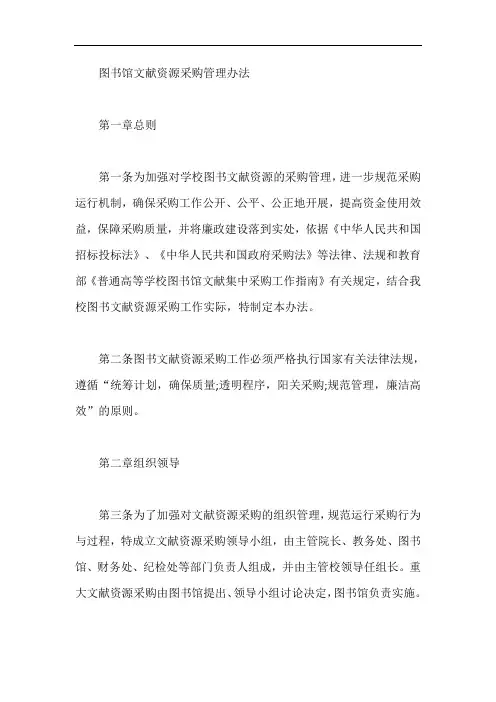 图书馆文献资源采购管理办法

第一章总则

第一条为加强对学校图书文献资源的采购管理，进一步规范采购运行机制，确保采购工作公开、公平、公正地开展，提高资金使用效益，保障采购质量，并将廉政建设落到实处，依据《中华人民共和国招标投标法》、《中华人民共和国政府采购法》等法律、法规和教育部《普通高等学校图书馆文献集中采购工作指南》有关规定，结合我校图书文献资源采购工作实际，特制定本办法。

第二条图书文献资源采购工作必须严格执行国家有关法律法规，遵循“统筹计划，确保质量;透明程序，阳关采购;规范管理，廉洁高效”的原则。

第二章组织领导

第三条为了加强对文献资源采购的组织管理，规范运行采购行为与过程，特成立文献资源采购领导小组，由主管院长、教务处、图书馆、财务处、纪检处等部门负责人组成，并由主管校领导任组长。重大文献资源采购由图书馆提出、领导小组讨论决定，图书馆负责实施。